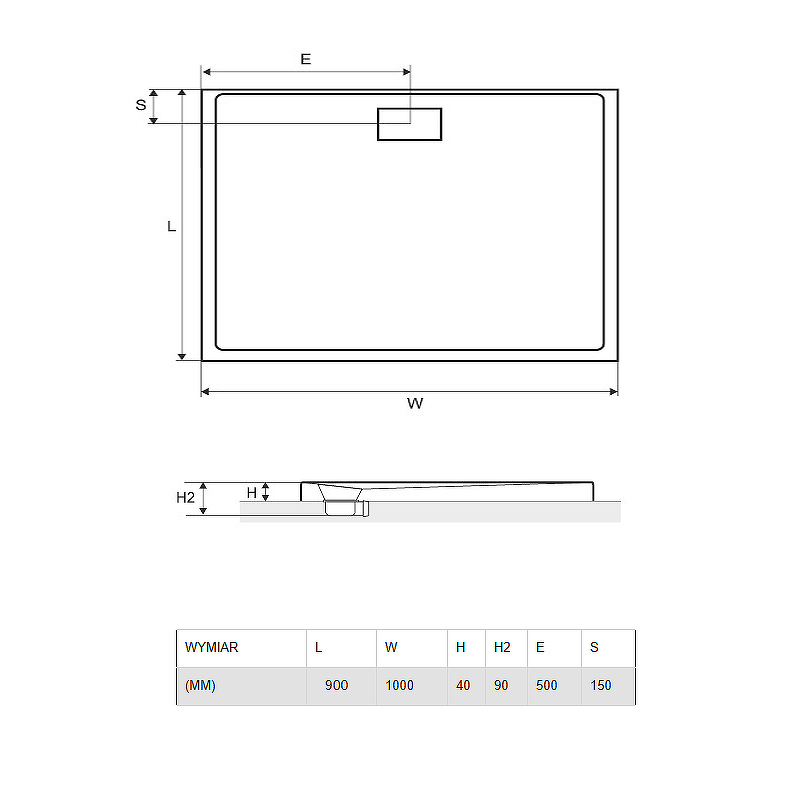 E

S

L

W

H2

H

| WYMIAR | L | W | H | H2 | E | S |
|---|---|---|---|---|---|---|
| (MM) | 900 | 1000 | 40 | 90 | 500 | 150 |